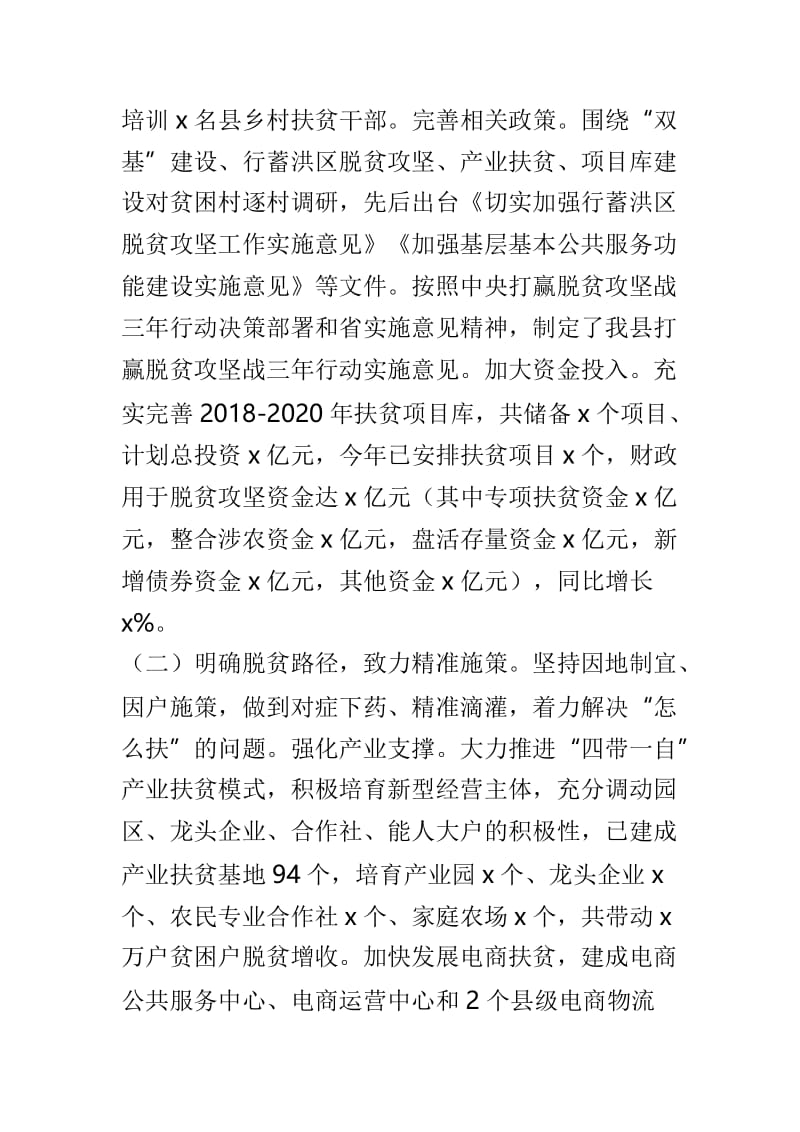 培训 x 名县乡村扶贫干部。完善相关政策。围绕“双基”建设、行蓄洪区脱贫攻坚、产业扶贫、项目库建设对贫困村逐村调研，先后出台《切实加强行蓄洪区脱贫攻坚工作实施意见》《加强基层基本公共服务功能建设实施意见》等文件。按照中央打赢脱贫攻坚战三年行动决策部署和省实施意见精神，制定了我县打赢脱贫攻坚战三年行动实施意见。加大资金投入。充实完善 2018-2020 年扶贫项目库，共储备 x 个项目、计划总投资 x 亿元，今年已安排扶贫项目 x 个，财政用于脱贫攻坚资金达 x 亿元（其中专项扶贫资金 x 亿元，整合涉农资金 x 亿元，盘活存量资金 x 亿元，新增债券资金 x 亿元，其他资金 x 亿元），同比增长 x%。

（二）明确脱贫路径，致力精准施策。坚持因地制宜、因户施策，做到对症下药、精准滴灌，着力解决“怎么扶”的问题。强化产业支撑。大力推进“四带一自”产业扶贫模式，积极培育新型经营主体，充分调动园区、龙头企业、合作社、能人大户的积极性，已建成产业扶贫基地 94 个，培育产业园 x 个、龙头企业 x 个、农民专业合作社 x 个、家庭农场 x 个，共带动 x 万户贫困户脱贫增收。加快发展电商扶贫，建成电商公共服务中心、电商运营中心和 2 个县级电商物流